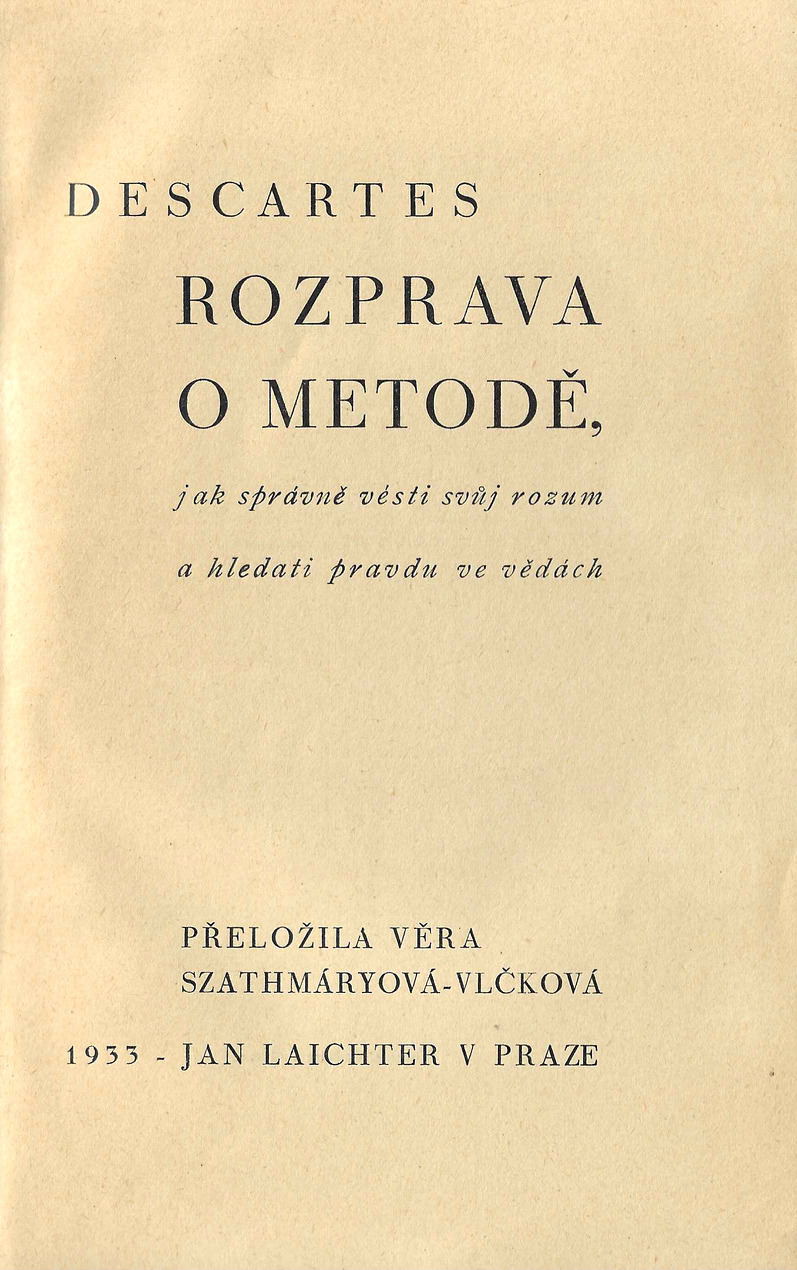 DESCARTES

ROZPRAVA O METODĚ,

jak správně vésti svůj rozum a hledati pravdu ve vědách

PŘELOŽILA VĚRA SZATHMÁRYOVÁ-VLČKOVÁ

1933 - JAN LAICHTER V PRAZE